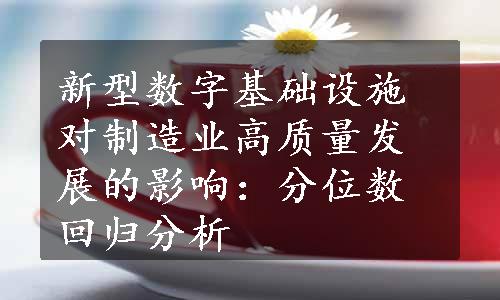 新型数字基础设施对制造业高质量发展的影响：分位数回归分析